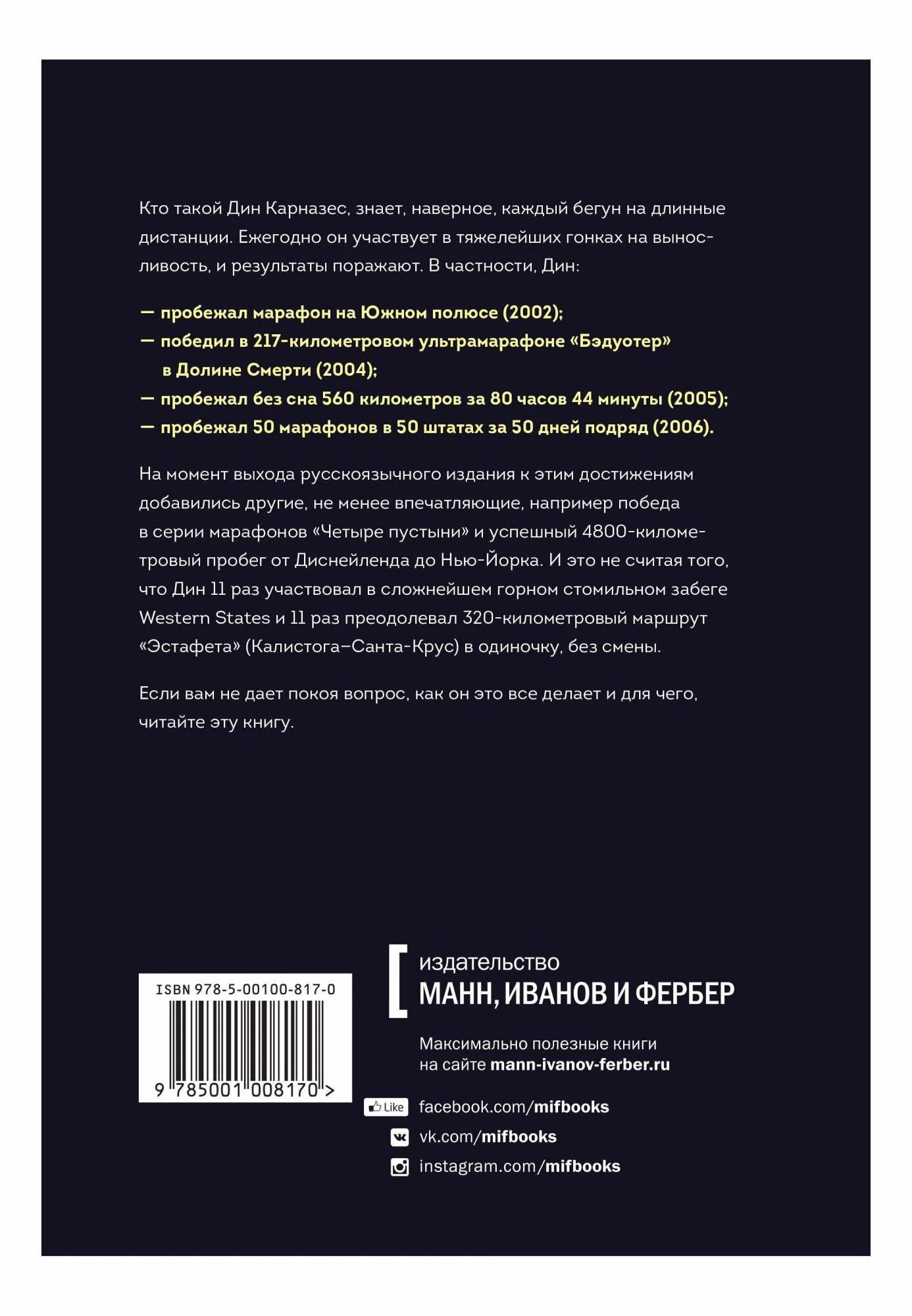 Кто такой Дин Карназес, знает, наверное, каждый бегун на длинные дистанции. Ежегодно он участвует в тяжелейших гонках на выносливость, и результаты поражают. В частности, Дин:

— пробежал марафон на Южном полюсе (2002);
— победил в 217-километровом ультрамарафоне «Бэдуотер» в Долине Смерти (2004);
— пробежал без сна 560 километров за 80 часов 44 минуты (2005);
— пробежал 50 марафонов в 50 штатах за 50 дней подряд (2006).

На момент выхода русскоязычного издания к этим достижениям добавились другие, не менее впечатляющие, например победа в серии марафонов «Четыре пустыни» и успешный 4800-километровый пробег от Диснейленда до Нью-Йорка. И это не считая того, что Дин 11 раз участвовал в сложнейшем горном стомильном забеге Western States и 11 раз преодолевал 320-километровый маршрут «Эстафета» (Калистога–Санта-Крус) в одиночку, без смены.

Если вам не дает покоя вопрос, как он это все делает и для чего, читайте эту книгу.

ISBN 978-5-00100-817-0

9 785001 008170 >

издательство
МАНН, ИВАНОВ И ФЕРБЕР

Максимально полезные книги на сайте mann-ivanov-ferber.ru

Like facebook.com/mifbooks
vk.com/mifbooks
instagram.com/mifbooks